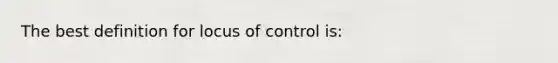 The best definition for locus of control is: